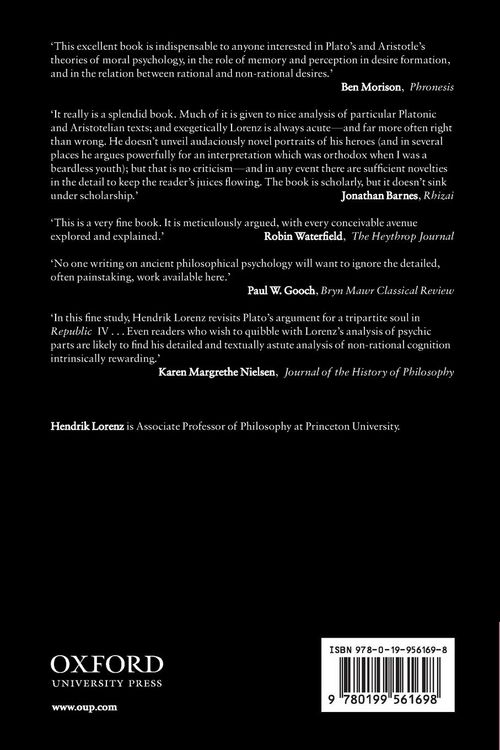 'This excellent book is indispensable to anyone interested in Plato's and Aristotle's theories of moral psychology, in the role of memory and perception in desire formation, and in the relation between rational and non-rational desires.'

Ben Morison, Phronesis

'It really is a splendid book. Much of it is given to nice analysis of particular Platonic and Aristotelian texts; and exegetically Lorenz is always acute—and far more often right than wrong. He doesn't unveil audaciously novel portraits of his heroes (and in several places he argues powerfully for an interpretation which was orthodox when I was a beardless youth); but that is no criticism—and in any event there are sufficient novelties in the detail to keep the reader's juices flowing. The book is scholarly, but it doesn't sink under scholarship.'

Jonathan Barnes, Rhizai

'This is a very fine book. It is meticulously argued, with every conceivable avenue explored and explained.'

Robin Waterfield, The Heythrop Journal

'No one writing on ancient philosophical psychology will want to ignore the detailed, often painstaking, work available here.'

Paul W. Gooch, Bryn Mawr Classical Review

'In this fine study, Hendrik Lorenz revisits Plato's argument for a tripartite soul in Republic IV . . . Even readers who wish to quibble with Lorenz's analysis of psychic parts are likely to find his detailed and textually astute analysis of non-rational cognition intrinsically rewarding.'

Karen Margrethe Nielsen, Journal of the History of Philosophy

Hendrik Lorenz is Associate Professor of Philosophy at Princeton University.

OXFORD
UNIVERSITY PRESS

www.oup.com

ISBN 978-0-19-956169-8

9 780199 561698